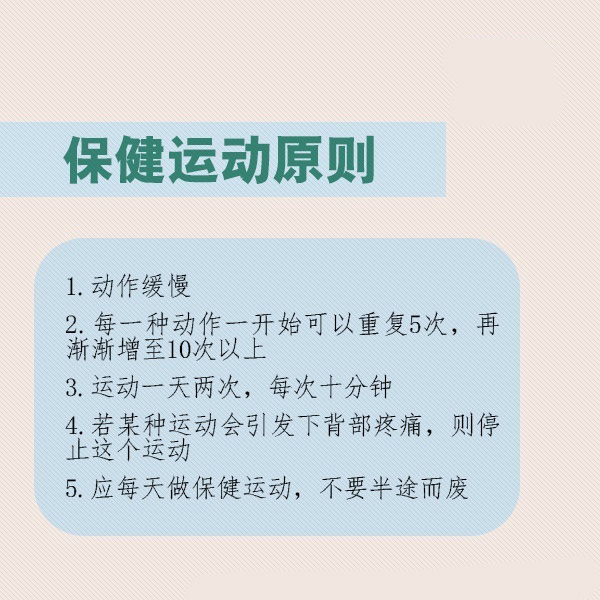 保健运动原则

1. 动作缓慢

2. 每一种动作一开始可以重复5次，再渐渐增至10次以上

3. 运动一天两次，每次十分钟

4. 若某种运动会引发下背部疼痛，则停止这个运动

5. 应每天做保健运动，不要半途而废